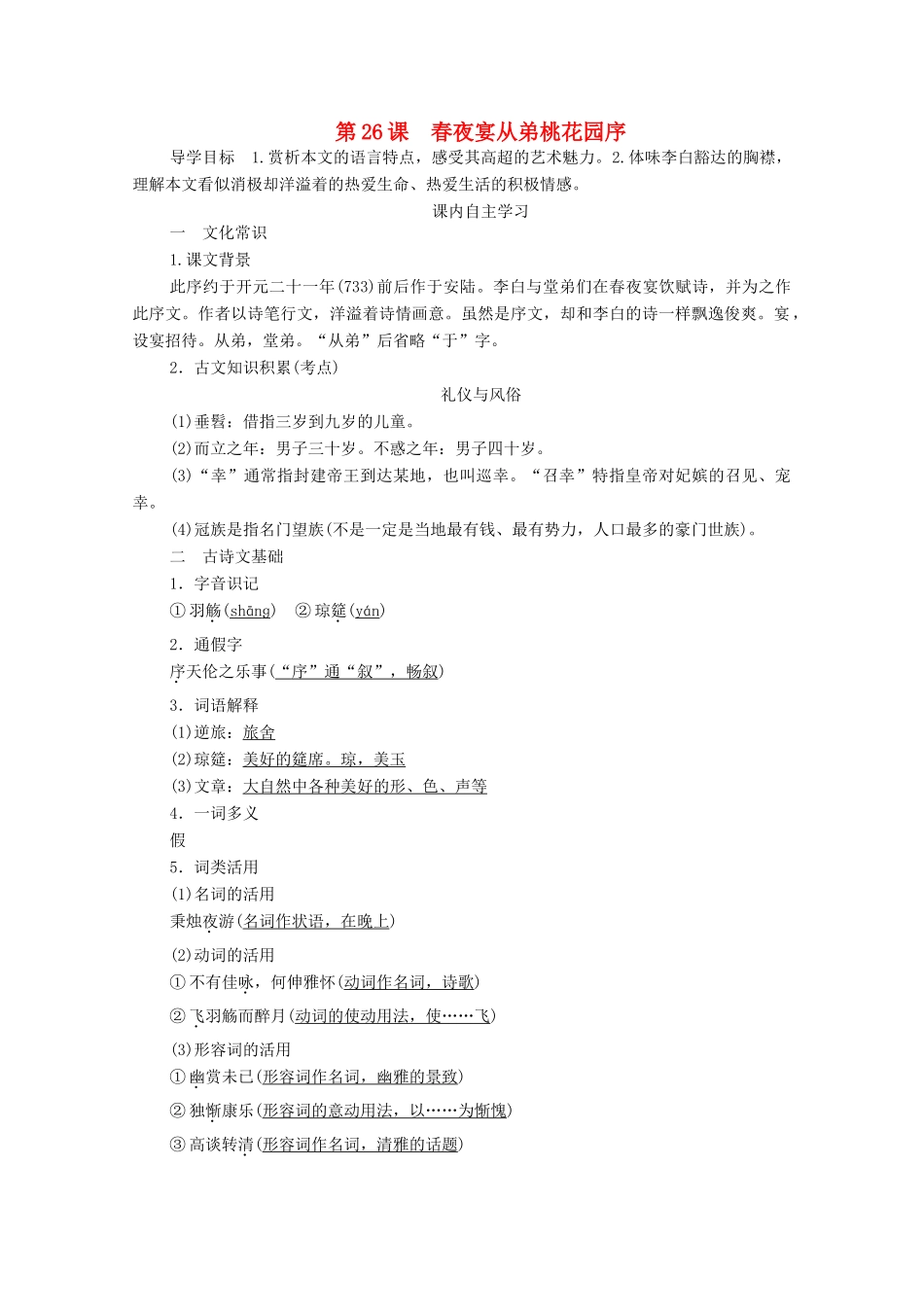 第 26 课　春夜宴从弟桃花园序

导学目标　1.赏析本文的语言特点，感受其高超的艺术魅力。2.体味李白豁达的胸襟，理解本文看似消极却洋溢着的热爱生命、热爱生活的积极情感。

课内自主学习

一　文化常识

1.课文背景

此序约于开元二十一年(733)前后作于安陆。李白与堂弟们在春夜宴饮赋诗，并为之作此序文。作者以诗笔行文，洋溢着诗情画意。虽然是序文，却和李白的诗一样飘逸俊爽。宴，设宴招待。从弟，堂弟。“从弟”后省略“于”字。

2．古文知识积累(考点)

礼仪与风俗

(1)垂髫：借指三岁到九岁的儿童。

(2)而立之年：男子三十岁。不惑之年：男子四十岁。

(3)“幸”通常指封建帝王到达某地，也叫巡幸。“召幸”特指皇帝对妃嫔的召见、宠幸。

(4)冠族是指名门望族(不是一定是当地最有钱、最有势力，人口最多的豪门世族)。

二　古诗文基础

1．字音识记

①羽觞(shāng)　②琼筵(yán)

2．通假字

序天伦之乐事(“序”通“叙”，畅叙)

3．词语解释

(1)逆旅：旅舍

(2)琼筵：美好的筵席。琼，美玉

(3)文章：大自然中各种美好的形、色、声等

4．一词多义

假

5．词类活用

(1)名词的活用

秉烛夜游(名词作状语，在晚上)

(2)动词的活用

①不有佳咏，何伸雅怀(动词作名词，诗歌)

②飞羽觞而醉月(动词的使动用法，使……飞)

(3)形容词的活用

①幽赏未已(形容词作名词，幽雅的景致)

②独惭康乐(形容词的意动用法，以……为惭愧)

③高谈转清(形容词作名词，清雅的话题)